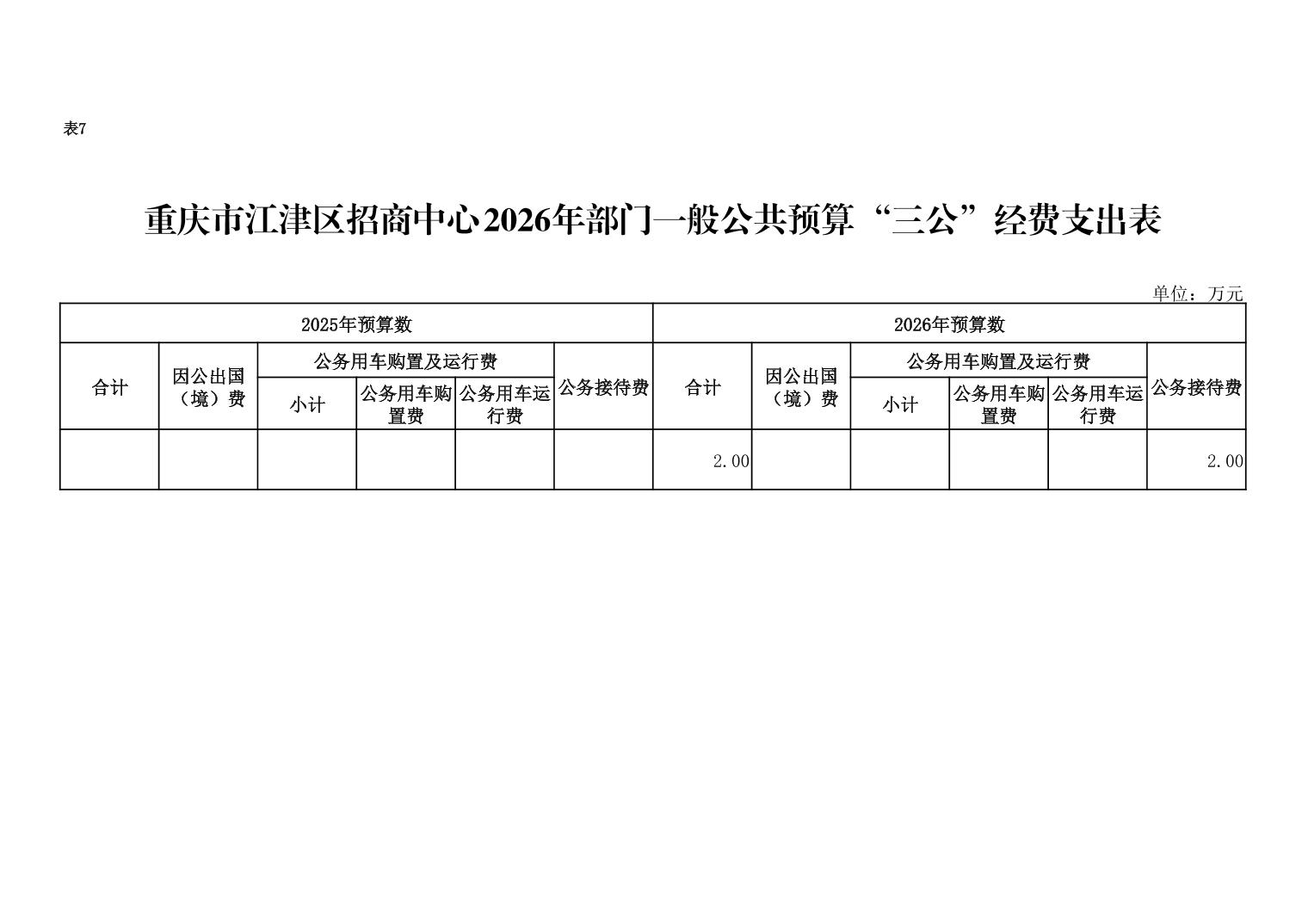 表7

重庆市江津区招商中心2026年部门一般公共预算“三公”经费支出表

单位：万元

| 2025年预算数 | | | | | | 2026年预算数 | | | | | |
|---|---|---|---|---|---|---|---|---|---|---|---|
| 合计 | 因公出国（境）费 | 公务用车购置及运行费 | | | 公务接待费 | 合计 | 因公出国（境）费 | 公务用车购置及运行费 | | | 公务接待费 |
| | | 小计 | 公务用车购置费 | 公务用车运行费 | | | | 小计 | 公务用车购置费 | 公务用车运行费 | |
| | | | | | | 2.00 | | | | | 2.00 |